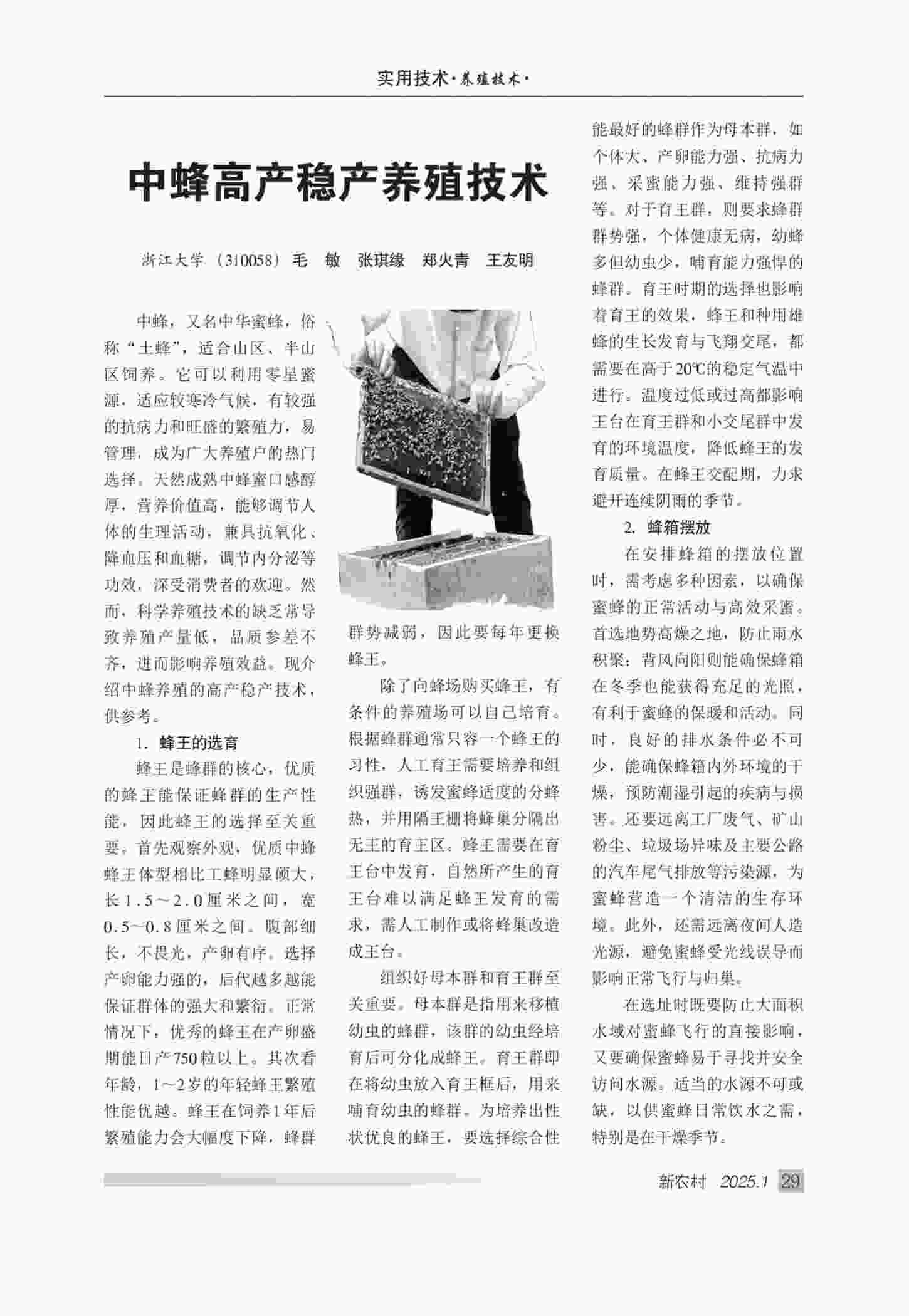 实用技术·养殖技术·

中蜂高产稳产养殖技术

浙江大学（310058）毛　敏　张琪缘　郑火青　王友明

中蜂，又名中华蜜蜂，俗称“土蜂”，适合山区、半山区饲养。它可以利用零星蜜源，适应较寒冷气候，有较强的抗病力和旺盛的繁殖力，易管理，成为广大养殖户的热门选择。天然成熟中蜂蜜口感醇厚，营养价值高，能够调节人体的生理活动，兼具抗氧化、降血压和血糖，调节内分泌等功效，深受消费者的欢迎。然而，科学养殖技术的缺乏常导致养殖产量低，品质参差不齐，进而影响养殖效益。现介绍中蜂养殖的高产稳产技术，供参考。

1. 蜂王的选育

蜂王是蜂群的核心，优质的蜂王能保证蜂群的生产性能，因此蜂王的选择至关重要。首先观察外观，优质中蜂蜂王体型相比工蜂明显硕大，长1.5～2.0厘米之间，宽0.5～0.8厘米之间。腹部细长，不畏光，产卵有序。选择产卵能力强的，后代越多越能保证群体的强大和繁衍。正常情况下，优秀的蜂王在产卵盛期能日产750粒以上。其次看年龄，1～2岁的年轻蜂王繁殖性能优越。蜂王在饲养1年后繁殖能力会大幅度下降，蜂群群势减弱，因此要每年更换蜂王。

除了向蜂场购买蜂王，有条件的养殖场可以自己培育。根据蜂群通常只容一个蜂王的习性，人工育王需要培养和组织强群，诱发蜜蜂适度的分蜂热，并用隔王栅将蜂巢分隔出无王的育王区。蜂王需要在育王台中发育，自然所产生的育王台难以满足蜂王发育的需求，需人工制作或将蜂巢改造成王台。

组织好母本群和育王群至关重要。母本群是指用来移植幼虫的蜂群，该群的幼虫经培育后可分化成蜂王。育王群即在将幼虫放入育王框后，用来哺育幼虫的蜂群。为培养出性状优良的蜂王，要选择综合性能最好的蜂群作为母本群，如个体大、产卵能力强、抗病力强、采蜜能力强、维持强群等。对于育王群，则要求蜂群群势强，个体健康无病，幼蜂多但幼虫少，哺育能力强悍的蜂群。育王时期的选择也影响着育王的效果，蜂王和种用雄蜂的生长发育与飞翔交尾，都需要在高于20℃的稳定气温中进行。温度过低或过高都影响王台在育王群和小交尾群中发育的环境温度，降低蜂王的发育质量。在蜂王交配期，力求避开连续阴雨的季节。

2. 蜂箱摆放

在安排蜂箱的摆放位置时，需考虑多种因素，以确保蜜蜂的正常活动与高效采蜜。首选地势高燥之地，防止雨水积聚；背风向阳则能确保蜂箱在冬季也能获得充足的光照，有利于蜜蜂的保暖和活动。同时，良好的排水条件必不可少，能确保蜂箱内外环境的干燥，预防潮湿引起的疾病与损害。还要远离工厂废气、矿山粉尘、垃圾场异味及主要公路的汽车尾气排放等污染源，为蜜蜂营造一个清洁的生存环境。此外，还需远离夜间人造光源，避免蜜蜂受光线误导而影响正常飞行与归巢。

在选址时既要防止大面积水域对蜜蜂飞行的直接影响，又要确保蜜蜂易于寻找并安全访问水源。适当的水源不可或缺，以供蜜蜂日常饮水之需，特别是在干燥季节。

新农村　2025.1　29